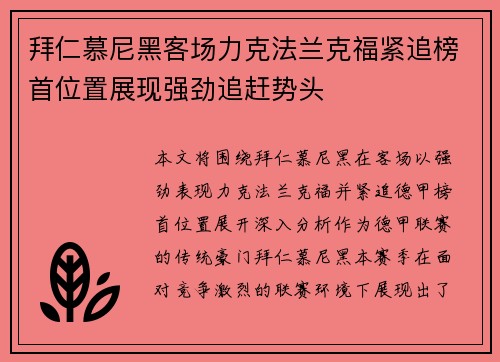 拜仁慕尼黑客场力克法兰克福紧追榜首位置展现强劲追赶势头

本文将围绕拜仁慕尼黑在客场以强劲表现力克法兰克福并紧追德甲榜首位置展开深入分析作为德甲联赛的传统豪门拜仁慕尼黑本赛季在面对竞争激烈的联赛环境下展现出了